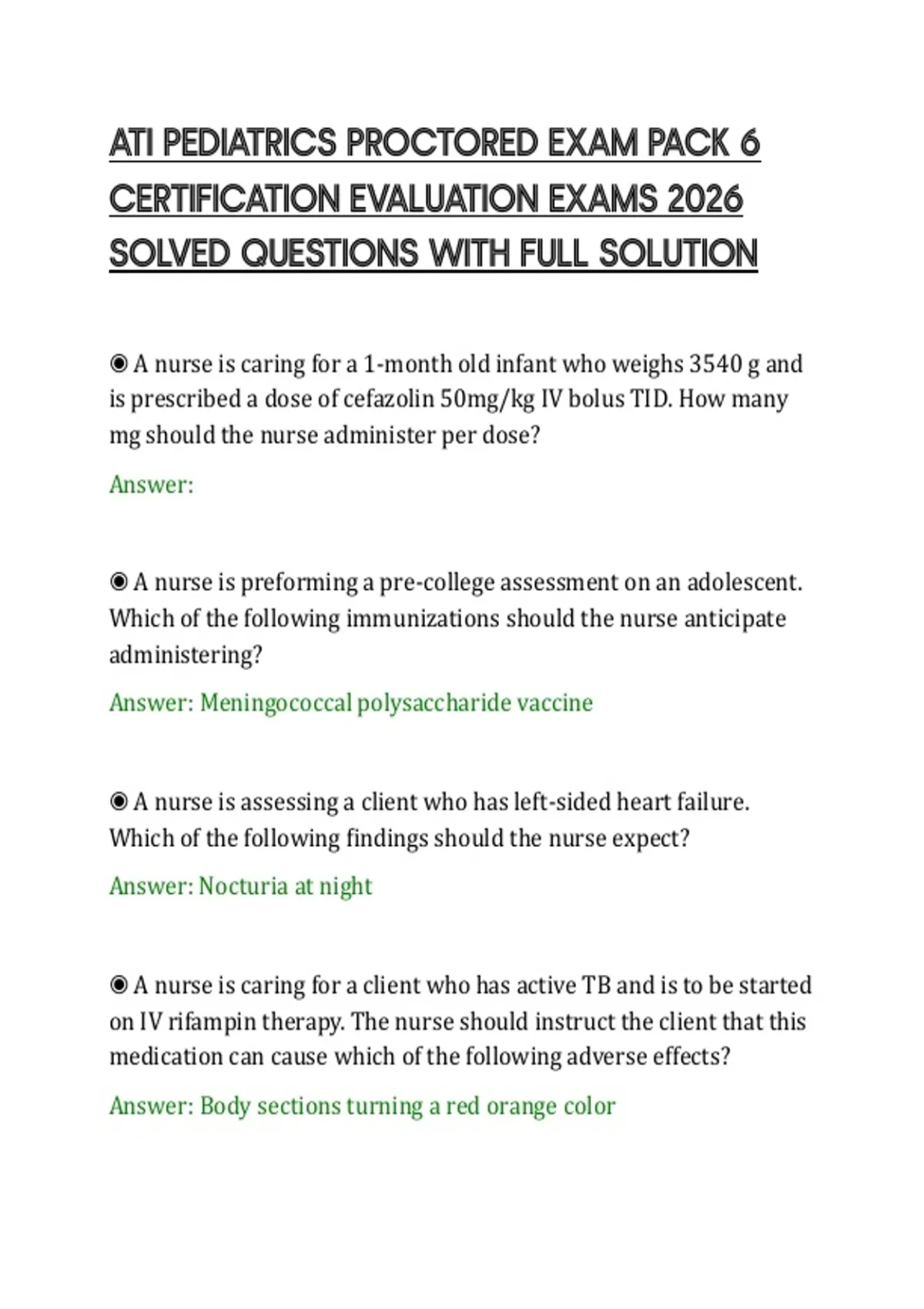 ATI PEDIATRICS PROCTORED EXAM PACK 6 CERTIFICATION EVALUATION EXAMS 2026 SOLVED QUESTIONS WITH FULL SOLUTION

◉ A nurse is caring for a 1-month old infant who weighs 3540 g and is prescribed a dose of cefazolin 50mg/kg IV bolus TID. How many mg should the nurse administer per dose?

Answer:

◉ A nurse is preforming a pre-college assessment on an adolescent. Which of the following immunizations should the nurse anticipate administering?

Answer: Meningococcal polysaccharide vaccine

◉ A nurse is assessing a client who has left-sided heart failure. Which of the following findings should the nurse expect?

Answer: Nocturia at night

◉ A nurse is caring for a client who has active TB and is to be started on IV rifampin therapy. The nurse should instruct the client that this medication can cause which of the following adverse effects?

Answer: Body sections turning a red orange color